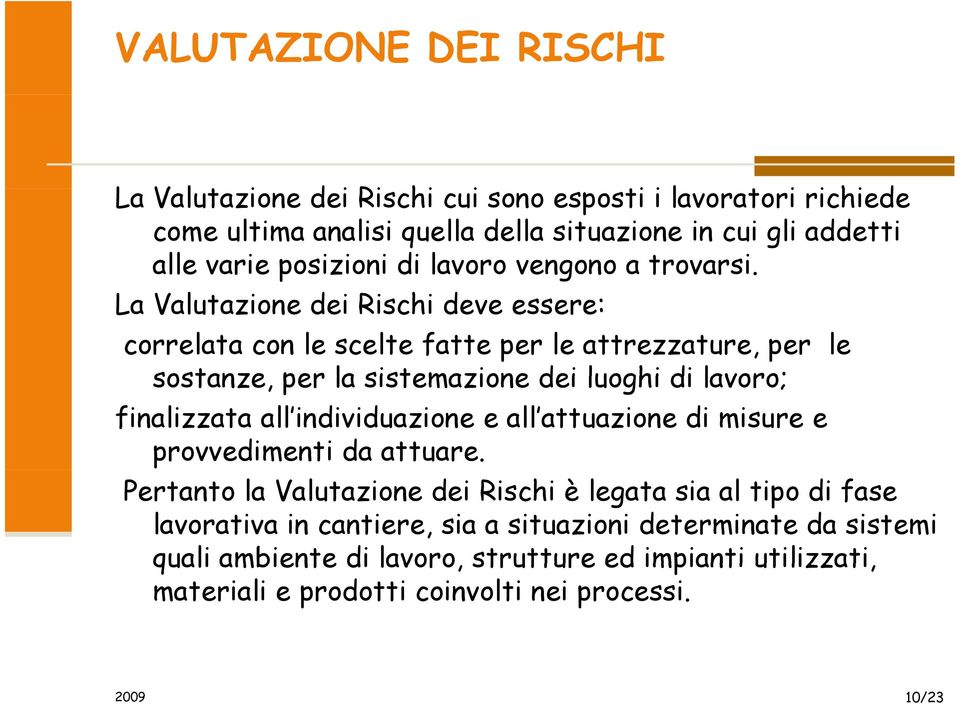 VALUTAZIONE DEI RISCHI

La Valutazione dei Rischi cui sono esposti i lavoratori richiede come ultima analisi quella della situazione in cui gli addetti alle varie posizioni di lavoro vengono a trovarsi.

La Valutazione dei Rischi deve essere:

correlata con le scelte fatte per le attrezzature, per le sostanze, per la sistemazione dei luoghi di lavoro;

finalizzata all'individuazione e all'attuazione di misure e provvedimenti da attuare.

Pertanto la Valutazione dei Rischi è legata sia al tipo di fase lavorativa in cantiere, sia a situazioni determinate da sistemi quali ambiente di lavoro, strutture ed impianti utilizzati, materiali e prodotti coinvolti nei processi.

2009

10/23